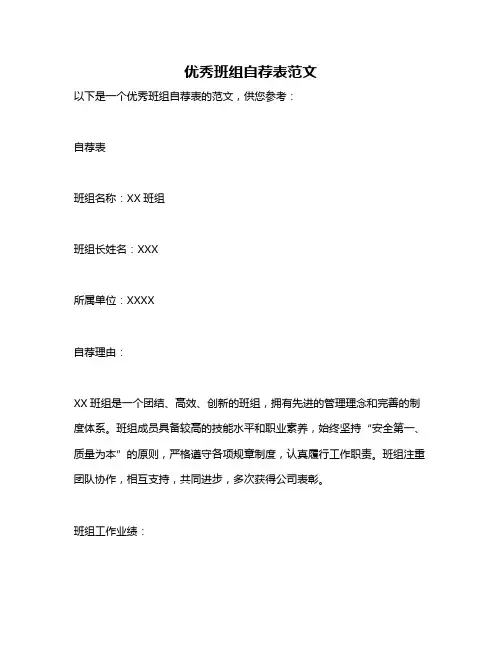 优秀班组自荐表范文

以下是一个优秀班组自荐表的范文，供您参考：

自荐表

班组名称：XX 班组

班组长姓名：XXX

所属单位：XXXX

自荐理由：

XX 班组是一个团结、高效、创新的班组，拥有先进的管理理念和完善的制度体系。班组成员具备较高的技能水平和职业素养，始终坚持“安全第一、质量为本”的原则，严格遵守各项规章制度，认真履行工作职责。班组注重团队协作，相互支持，共同进步，多次获得公司表彰。

班组工作业绩：